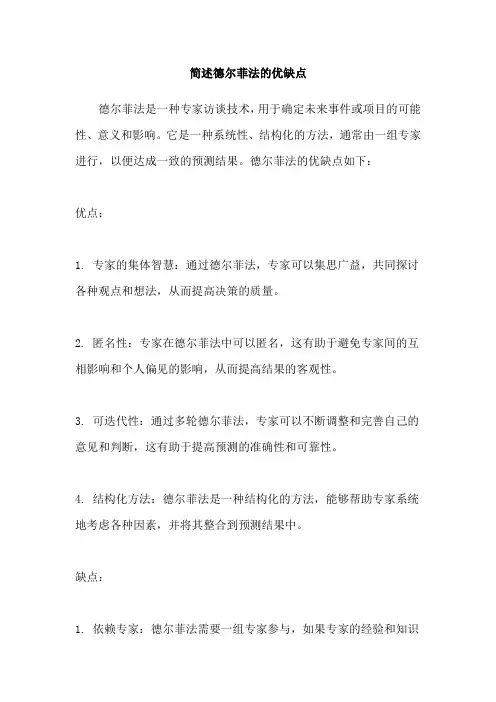 简述德尔菲法的优缺点

德尔菲法是一种专家访谈技术，用于确定未来事件或项目的可能性、意义和影响。它是一种系统性、结构化的方法，通常由一组专家进行，以便达成一致的预测结果。德尔菲法的优缺点如下：

优点：

1. 专家的集体智慧：通过德尔菲法，专家可以集思广益，共同探讨各种观点和想法，从而提高决策的质量。

2. 匿名性：专家在德尔菲法中可以匿名，这有助于避免专家间的互相影响和个人偏见的影响，从而提高结果的客观性。

3. 可迭代性：通过多轮德尔菲法，专家可以不断调整和完善自己的意见和判断，这有助于提高预测的准确性和可靠性。

4. 结构化方法：德尔菲法是一种结构化的方法，能够帮助专家系统地考虑各种因素，并将其整合到预测结果中。

缺点：

1. 依赖专家：德尔菲法需要一组专家参与，如果专家的经验和知识